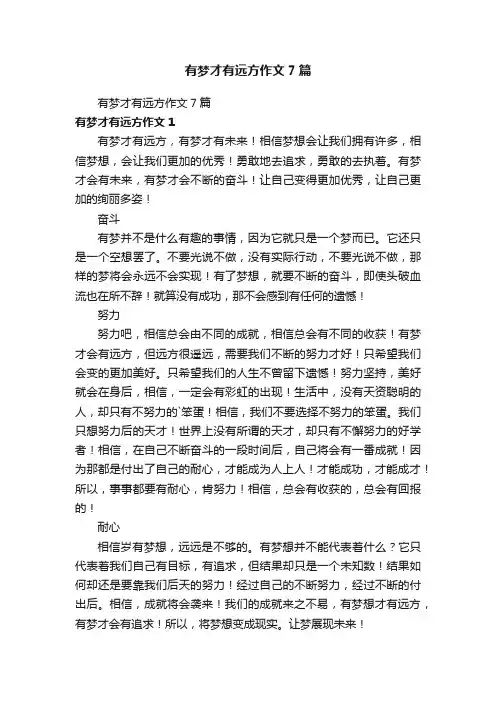 有梦才有远方作文7篇

有梦才有远方作文7篇

有梦才有远方作文1

有梦才有远方，有梦才有未来！相信梦想会让我们拥有许多，相信梦想，会让我们更加的优秀！勇敢地去追求，勇敢的去执着。有梦才会有未来，有梦才会不断的奋斗！让自己变得更加优秀，让自己更加的绚丽多姿！

奋斗

有梦并不是什么有趣的事情，因为它就只是一个梦而已。它还只是一个空想罢了。不要光说不做，没有实际行动，不要光说不做，那样的梦将会永远不会实现！有了梦想，就要不断的奋斗，即使头破血流也在所不辞！就算没有成功，那不会感到有任何的遗憾！

努力

努力吧，相信总会由不同的成就，相信总会有不同的收获！有梦才会有远方，但远方很遥远，需要我们不断的努力才好！只希望我们会变的更加美好。只希望我们的人生不曾留下遗憾！努力坚持，美好就会在身后，相信，一定会有彩虹的出现！生活中，没有天资聪明的人，却只有不努力的`笨蛋！相信，我们不要选择不努力的笨蛋。我们只想努力后的天才！世界上没有所谓的天才，却只有不懈努力的好学者！相信，在自己不断奋斗的一段时间后，自己将会有一番成就！因为那都是付出了自己的耐心，才能成为人上人！才能成功，才能成才！所以，事事都要有耐心，肯努力！相信，总会有收获的，总会有回报的！

耐心

相信岁有梦想，远远是不够的。有梦想并不能代表着什么？它只代表着我们自己有目标，有追求，但结果却只是一个未知数！结果如何却还是要靠我们后天的努力！经过自己的不断努力，经过不断的付出后。相信，成就将会袭来！我们的成就来之不易，有梦想才有远方，有梦才会有追求！所以，将梦想变成现实。让梦展现未来！